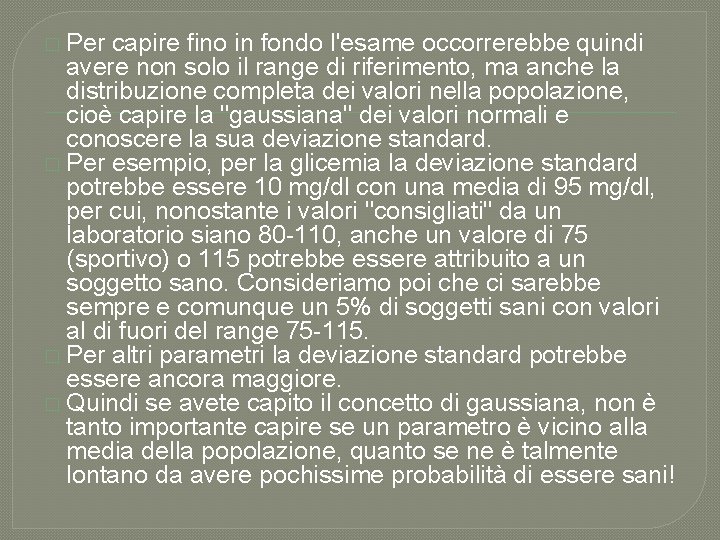 Per capire fino in fondo l'esame occorrerebbe quindi avere non solo il range di riferimento, ma anche la distribuzione completa dei valori nella popolazione, cioè capire la "gaussiana" dei valori normali e conoscere la sua deviazione standard.

Per esempio, per la glicemia la deviazione standard potrebbe essere 10 mg/dl con una media di 95 mg/dl, per cui, nonostante i valori "consigliati" da un laboratorio siano 80-110, anche un valore di 75 (sportivo) o 115 potrebbe essere attribuito a un soggetto sano. Consideriamo poi che ci sarebbe sempre e comunque un 5% di soggetti sani con valori al di fuori del range 75-115.

Per altri parametri la deviazione standard potrebbe essere ancora maggiore.

Quindi se avete capito il concetto di gaussiana, non è tanto importante capire se un parametro è vicino alla media della popolazione, quanto se ne è talmente lontano da avere pochissime probabilità di essere sani!